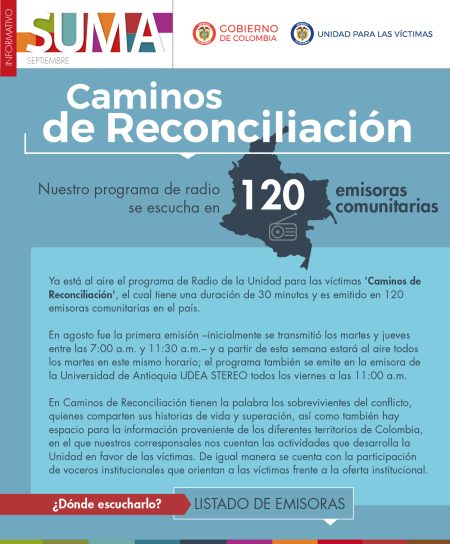 INFORMATIVO

SUMA

SEPTIEMBRE

GOBIERNO DE COLOMBIA

UNIDAD PARA LAS VÍCTIMAS

Caminos de Reconciliación

Nuestro programa de radio se escucha en 120 emisoras comunitarias

Ya está al aire el programa de Radio de la Unidad para las víctimas 'Caminos de Reconciliación', el cual tiene una duración de 30 minutos y es emitido en 120 emisoras comunitarias en el país.

En agosto fue la primera emisión –inicialmente se transmitió los martes y jueves entre las 7:00 a.m. y 11:30 a.m.– y a partir de esta semana estará al aire todos los martes en este mismo horario; el programa también se emite en la emisora de la Universidad de Antioquia UDEA STEREO todos los viernes a las 11:00 a.m.

En Caminos de Reconciliación tienen la palabra los sobrevivientes del conflicto, quienes comparten sus historias de vida y superación, así como también hay espacio para la información proveniente de los diferentes territorios de Colombia, en el que nuestros corresponsales nos cuentan las actividades que desarrolla la Unidad en favor de las víctimas. De igual manera se cuenta con la participación de voceros institucionales que orientan a las víctimas frente a la oferta institucional.

¿Dónde escucharlo?

LISTADO DE EMISORAS